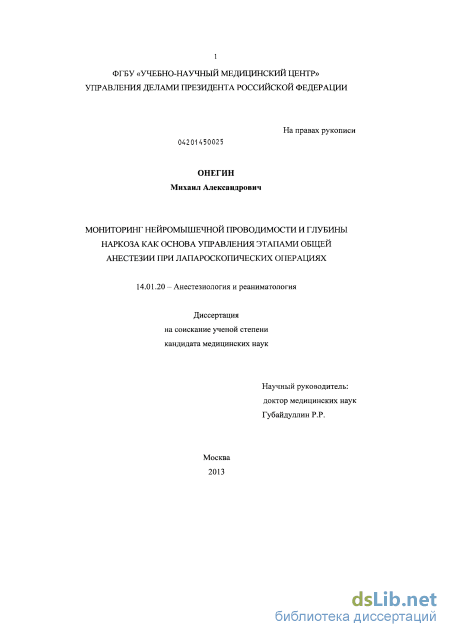 1

ФГБУ «УЧЕБНО-НАУЧНЫЙ МЕДИЦИНСКИЙ ЦЕНТР»
УПРАВЛЕНИЯ ДЕЛАМИ ПРЕЗИДЕНТА РОССИЙСКОЙ ФЕДЕРАЦИИ

На правах рукописи

04201450025

ОНЕГИН
Михаил Александрович

МОНИТОРИНГ НЕЙРОМЫШЕЧНОЙ ПРОВОДИМОСТИ И ГЛУБИНЫ НАРКОЗА КАК ОСНОВА УПРАВЛЕНИЯ ЭТАПАМИ ОБЩЕЙ АНЕСТЕЗИИ ПРИ ЛАПАРОСКОПИЧЕСКИХ ОПЕРАЦИЯХ

14.01.20 – Анестезиология и реаниматология

Диссертация
на соискание ученой степени
кандидата медицинских наук

Научный руководитель:
доктор медицинских наук
Губайдуллин Р.Р.

Москва
2013

dsLib.net
библиотека диссертаций